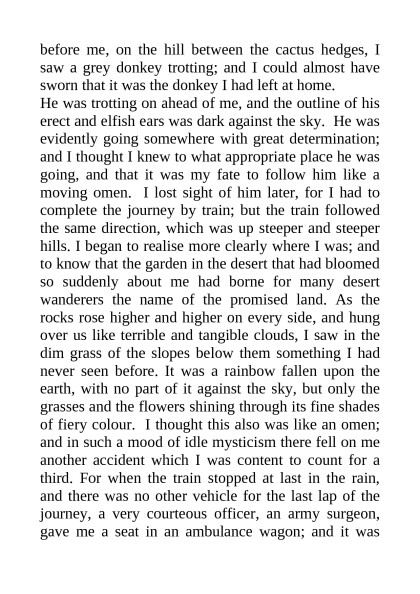 before me, on the hill between the cactus hedges, I saw a grey donkey trotting; and I could almost have sworn that it was the donkey I had left at home.

He was trotting on ahead of me, and the outline of his erect and elfish ears was dark against the sky. He was evidently going somewhere with great determination; and I thought I knew to what appropriate place he was going, and that it was my fate to follow him like a moving omen. I lost sight of him later, for I had to complete the journey by train; but the train followed the same direction, which was up steeper and steeper hills. I began to realise more clearly where I was; and to know that the garden in the desert that had bloomed so suddenly about me had borne for many desert wanderers the name of the promised land. As the rocks rose higher and higher on every side, and hung over us like terrible and tangible clouds, I saw in the dim grass of the slopes below them something I had never seen before. It was a rainbow fallen upon the earth, with no part of it against the sky, but only the grasses and the flowers shining through its fine shades of fiery colour. I thought this also was like an omen; and in such a mood of idle mysticism there fell on me another accident which I was content to count for a third. For when the train stopped at last in the rain, and there was no other vehicle for the last lap of the journey, a very courteous officer, an army surgeon, gave me a seat in an ambulance wagon; and it was